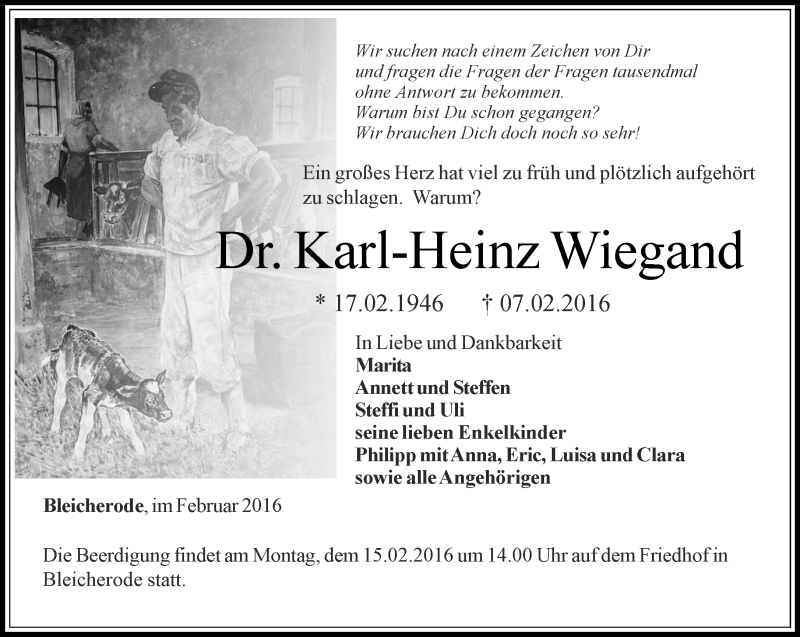 Wir suchen nach einem Zeichen von Dir
und fragen die Fragen der Fragen tausendmal
ohne Antwort zu bekommen.
Warum bist Du schon gegangen?
Wir brauchen Dich doch noch so sehr!

Ein großes Herz hat viel zu früh und plötzlich aufgehört zu schlagen. Warum?

Dr. Karl-Heinz Wiegand

* 17.02.1946 † 07.02.2016

In Liebe und Dankbarkeit
Marita
Annett und Steffen
Steffi und Uli
seine lieben Enkelkinder
Philipp mit Anna, Eric, Luisa und Clara
sowie alle Angehörigen

Bleicherode, im Februar 2016

Die Beerdigung findet am Montag, dem 15.02.2016 um 14.00 Uhr auf dem Friedhof in Bleicherode statt.